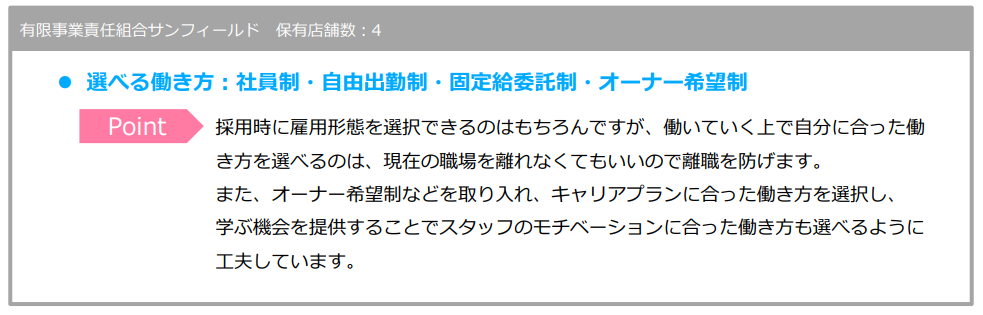 有限事業責任組合サンフィールド　保有店舗数：4

● 選べる働き方：社員制・自由出勤制・固定給委託制・オーナー希望制

Point

採用時に雇用形態を選択できるのはもちろんですが、働いていく上で自分に合った働き方を選べるのは、現在の職場を離れなくてもいいので離職を防げます。
また、オーナー希望制などを取り入れ、キャリアプランに合った働き方を選択し、学ぶ機会を提供することでスタッフのモチベーションに合った働き方も選べるように工夫しています。